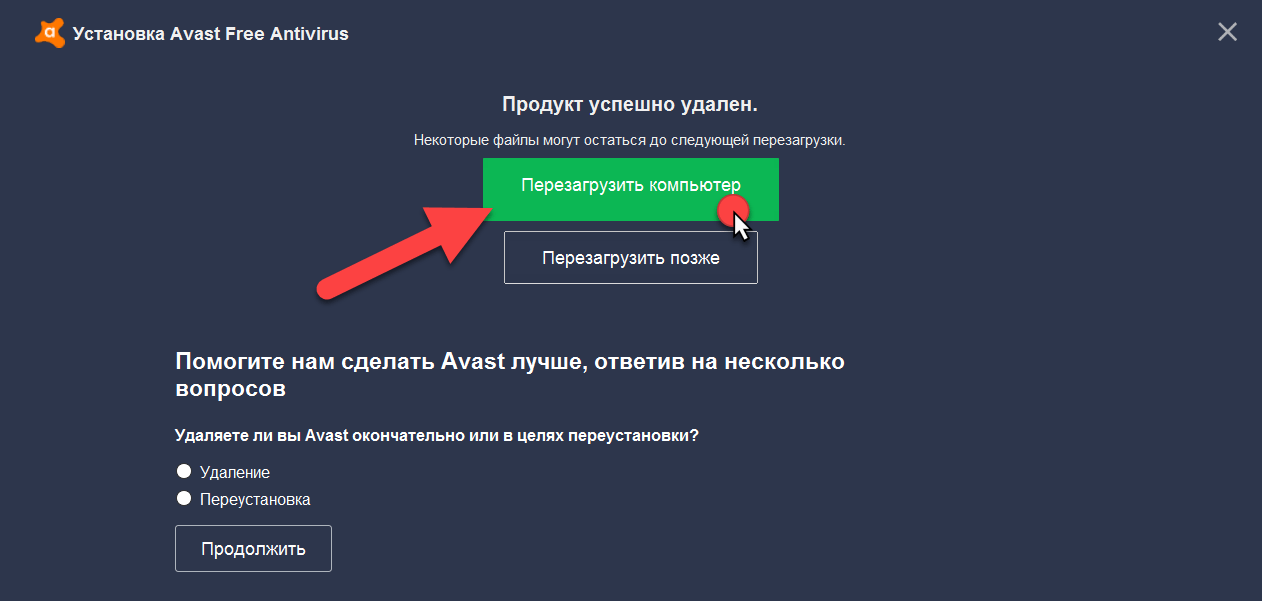 Установка Avast Free Antivirus

Продукт успешно удален.

Некоторые файлы могут остаться до следующей перезагрузки.

Перезагрузить компьютер

Перезагрузить позже

Помогите нам сделать Avast лучше, ответив на несколько вопросов

Удаляете ли вы Avast окончательно или в целях переустановки?

Удаление

Переустановка

Продолжить